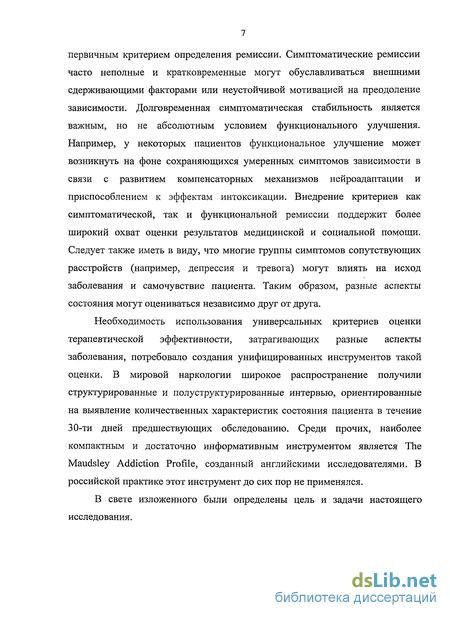 7

первичным критерием определения ремиссии. Симптоматические ремиссии часто неполные и кратковременные могут обуславливаться внешними сдерживающими факторами или неустойчивой мотивацией на преодоление зависимости. Долговременная симптоматическая стабильность является важным, но не абсолютным условием функционального улучшения. Например, у некоторых пациентов функциональное улучшение может возникнуть на фоне сохраняющихся умеренных симптомов зависимости в связи с развитием компенсаторных механизмов нейроадаптации и приспособлением к эффектам интоксикации. Внедрение критериев как симптоматической, так и функциональной ремиссии поддержит более широкий охват оценки результатов медицинской и социальной помощи. Следует также иметь в виду, что многие группы симптомов сопутствующих расстройств (например, депрессия и тревога) могут влиять на исход заболевания и самочувствие пациента. Таким образом, разные аспекты состояния могут оцениваться независимо друг от друга.

Необходимость использования универсальных критериев оценки терапевтической эффективности, затрагивающих разные аспекты заболевания, потребовало создания унифицированных инструментов такой оценки. В мировой наркологии широкое распространение получили структурированные и полуструктурированные интервью, ориентированные на выявление количественных характеристик состояния пациента в течение 30-ти дней предшествующих обследованию. Среди прочих, наиболее компактным и достаточно информативным инструментом является The Maudsley Addiction Profile, созданный английскими исследователями. В российской практике этот инструмент до сих пор не применялся.

В свете изложенного были определены цель и задачи настоящего исследования.

dsLib.net
библиотека диссертаций